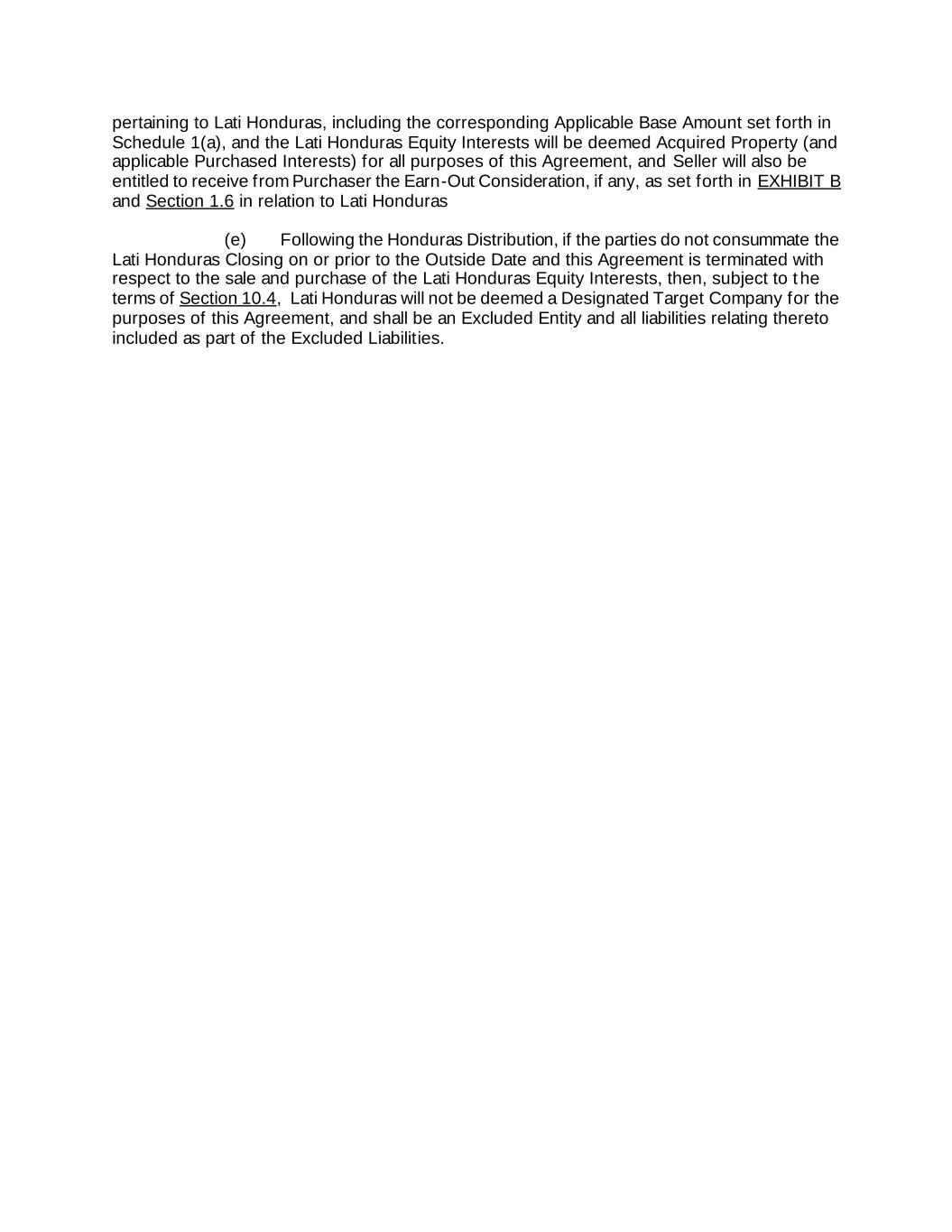 pertaining to Lati Honduras, including the corresponding Applicable Base Amount set forth in Schedule 1(a), and the Lati Honduras Equity Interests will be deemed Acquired Property (and applicable Purchased Interests) for all purposes of this Agreement, and Seller will also be entitled to receive from Purchaser the Earn-Out Consideration, if any, as set forth in EXHIBIT B and Section 1.6 in relation to Lati Honduras

(e) Following the Honduras Distribution, if the parties do not consummate the Lati Honduras Closing on or prior to the Outside Date and this Agreement is terminated with respect to the sale and purchase of the Lati Honduras Equity Interests, then, subject to the terms of Section 10.4, Lati Honduras will not be deemed a Designated Target Company for the purposes of this Agreement, and shall be an Excluded Entity and all liabilities relating thereto included as part of the Excluded Liabilities.